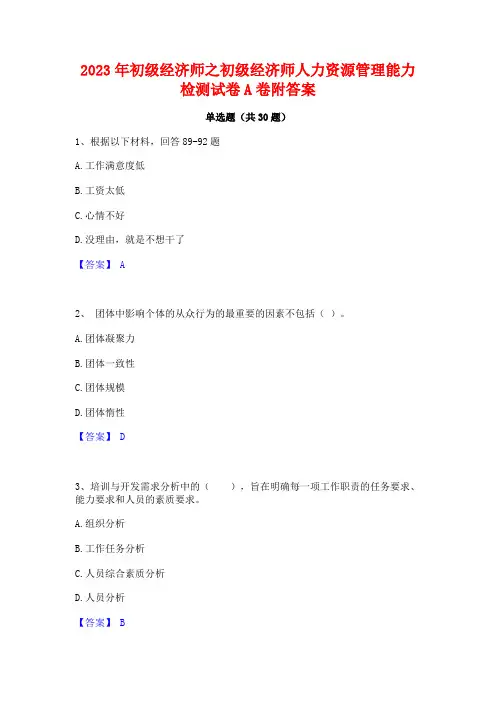 2023 年初级经济师之初级经济师人力资源管理能力检测试卷 A 卷附答案

单选题（共 30 题）

1、根据以下材料，回答 89-92 题

A. 工作满意度低

B. 工资太低

C. 心情不好

D. 没理由，就是不想干了

【答案】 A

2、 团体中影响个体的从众行为的最重要的因素不包括（ ）。

A. 团体凝聚力

B. 团体一致性

C. 团体规模

D. 团体惰性

【答案】 D

3、培训与开发需求分析中的（　　），旨在明确每一项工作职责的任务要求、能力要求和人员的素质要求。

A. 组织分析

B. 工作任务分析

C. 人员综合素质分析

D. 人员分析

【答案】 B